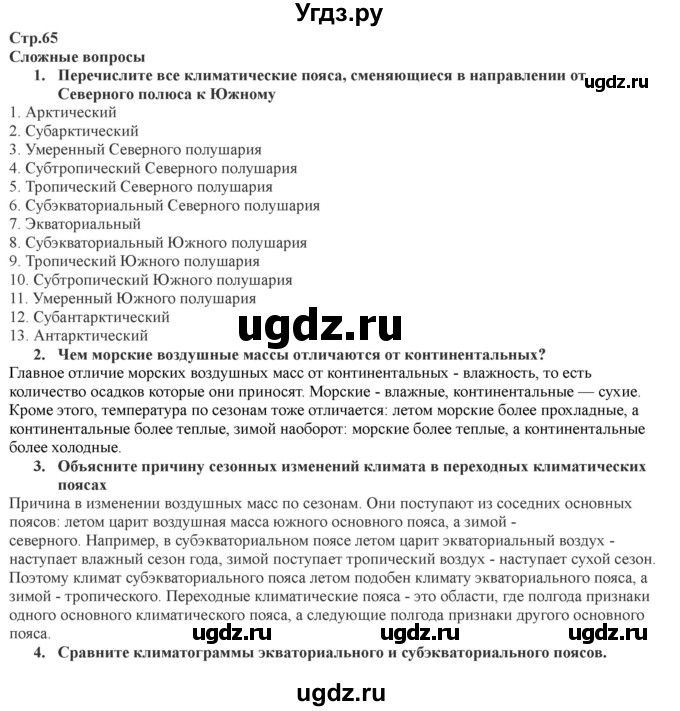 Угдз.ру

Стр.65
Сложные вопросы

1. Перечислите все климатические пояса, сменяющиеся в направлении от Северного полюса к Южному

ugdz.ru

1. Арктический
2. Субарктический
3. Умеренный Северного полушария
4. Субтропический Северного полушария
5. Тропический Северного полушария
6. Субэкваториальный Северного полушария
7. Экваториальный
8. Субэкваториальный Южного полушария
9. Тропический Южного полушария
10. Субтропический Южного полушария
11. Умеренный Южного полушария
12. Субантарктический
13. Антарктический

ugdz.ru

2. Чем морские воздушные массы отличаются от континентальных?

Главное отличие морских воздушных масс от континентальных - влажность, то есть количество осадков которые они приносят. Морские - влажные, континентальные — сухие. Кроме этого, температура по сезонам тоже отличается: летом морские более прохладные, а континентальные более теплые, зимой наоборот: морские более теплые, а континентальные более холодные.

3. Объясните причину сезонных изменений климата в переходных климатических поясах

Причина в изменении воздушных масс по сезонам. Они поступают из соседних основных поясов: летом царит воздушная масса южного основного пояса, а зимой - северного. Например, в субэкваториальном поясе летом царит экваториальный воздух - наступает влажный сезон года, зимой поступает тропический воздух - наступает сухой сезон. Поэтому климат субэкваториального пояса летом подобен климату экваториального пояса, а зимой - тропического. Переходные климатические пояса - это области, где полгода признаки одного основного климатического пояса, а следующие полгода признаки другого основного пояса.

ugdz.ru ugdz.ru ugdz.ru

4. Сравните климатограммы экваториального и субэкваториального поясов.

ugdz.ru